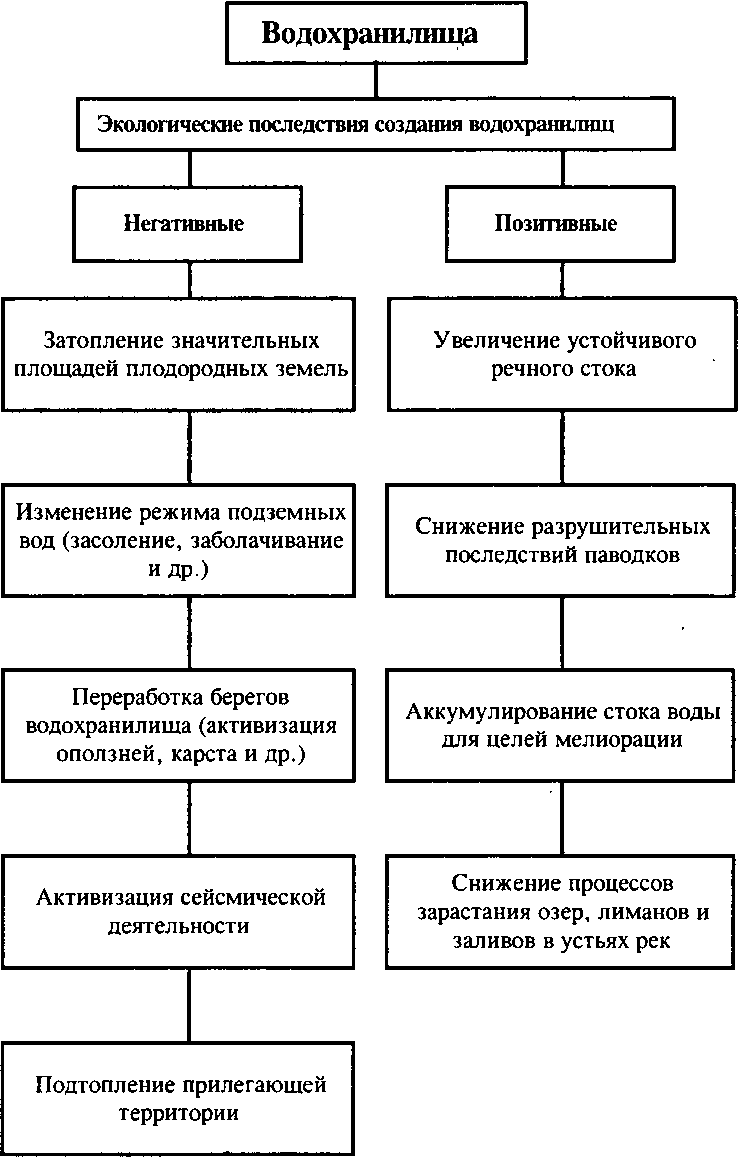 Водохранилища

Экологические последствия создания водохранилищ

Негативные

Затопление значительных площадей плодородных земель

Изменение режима подземных вод (засоление, заболачивание и др.)

Переработка берегов водохранилища (активизация оползней, карста и др.)

Активизация сейсмической деятельности

Подтопление прилегающей территории

Позитивные

Увеличение устойчивого речного стока

Снижение разрушительных последствий паводков

Аккумулирование стока воды для целей мелиорации

Снижение процессов зарастания озер, лиманов и заливов в устьях рек